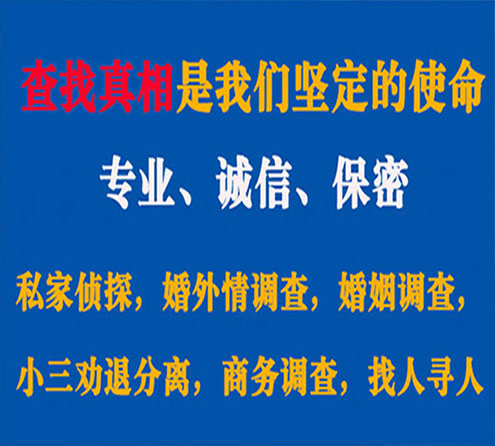 查找真相是我们坚定的使命

专业、诚信、保密

私家侦探，婚外情调查，婚姻调查，

小三劝退分离，商务调查，找人寻人